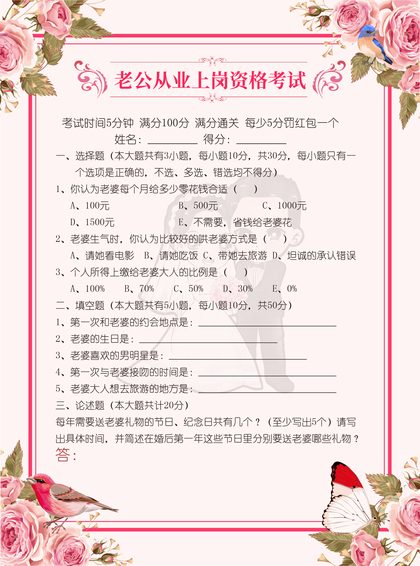 老公从业上岗资格考试

考试时间5分钟 满分100分 满分通关 每少5分罚红包一个

姓名：________ 得分：________

一、选择题（本大题共有3小题，每小题10分，共30分，每小题只有一个选项是正确的，不选、多选、错选均不得分）

1、你认为老婆每个月给多少零花钱合适（ ）

A、100元 B、500元 C、1000元

D、1500元 E、不需要，省钱给老婆花

2、老婆生气时，你认为比较好的哄老婆方式是（ ）

A、请她看电影 B、请她吃饭 C、带她去旅游 D、坦诚的承认错误

3、个人所得上缴给老婆大人的比例是（ ）

A、100% B、70% C、50% D、30% E、0%

二、填空题（本大题共有5小题，每小题10分，共50分）

1、第一次和老婆的约会地点是：________

2、老婆的生日是：________

3、老婆喜欢的男明星是：________

4、第一次与老婆接吻的时间是：________

5、老婆大人想去旅游的地方是：________

三、论述题（本大题共计20分）

每年需要送老婆礼物的节日、纪念日共有几个？（至少写出5个）请写出具体时间，并简述在婚后第一年这些节日里分别要送老婆哪些礼物？

答：